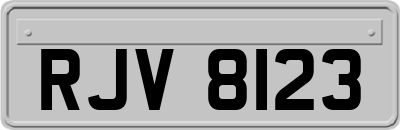 RJV 8123